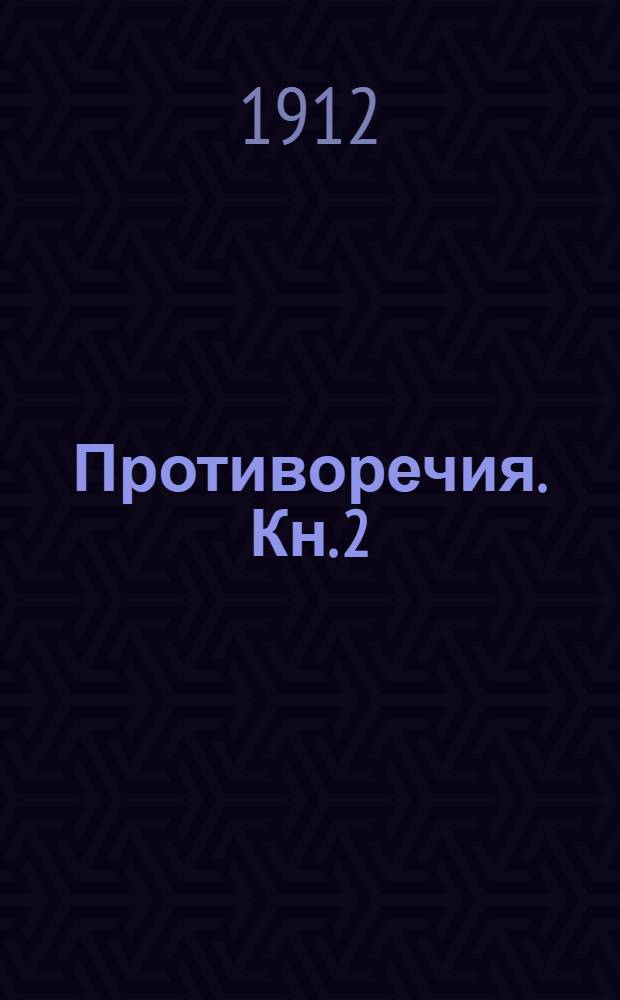 1912

Противоречия. Кн.2